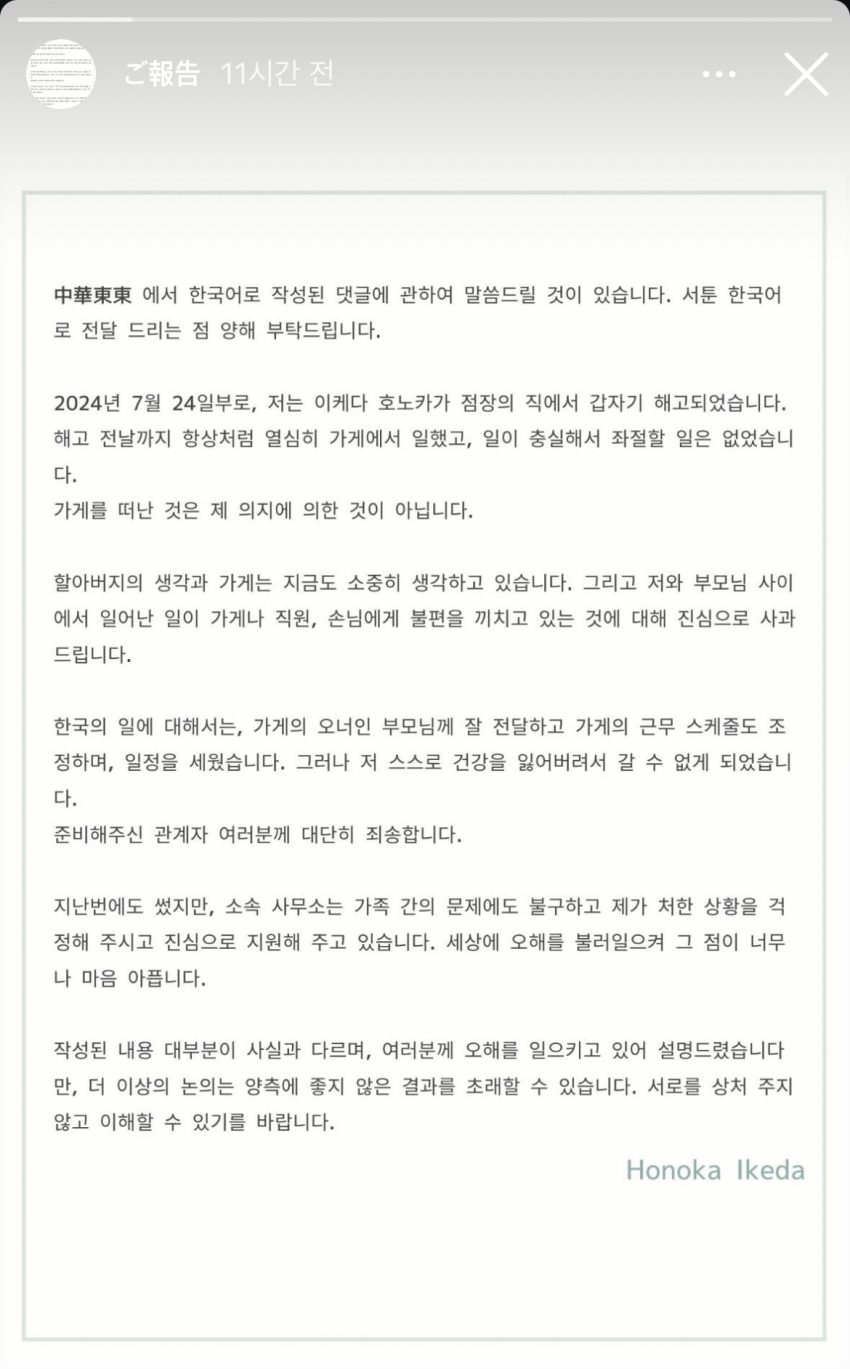 ご報告 11시간 전

中華東東 에서 한국어로 작성된 댓글에 관하여 말씀드릴 것이 있습니다. 서툰 한국어로 전달 드리는 점 양해 부탁드립니다.

2024년 7월 24일부로, 저는 이케다 호노카가 점장의 직에서 갑자기 해고되었습니다. 해고 전날까지 항상처럼 열심히 가게에서 일했고, 일이 충실해서 좌절할 일은 없었습니다.
가게를 떠난 것은 제 의지에 의한 것이 아닙니다.

할아버지의 생각과 가게는 지금도 소중히 생각하고 있습니다. 그리고 저와 부모님 사이에서 일어난 일이 가게나 직원, 손님에게 불편을 끼치고 있는 것에 대해 진심으로 사과드립니다.

한국의 일에 대해서는, 가게의 오너인 부모님께 잘 전달하고 가게의 근무 스케줄도 조정하며, 일정을 세웠습니다. 그러나 저 스스로 건강을 잃어버려서 갈 수 없게 되었습니다.
준비해주신 관계자 여러분께 대단히 죄송합니다.

지난번에도 썼지만, 소속 사무소는 가족 간의 문제에도 불구하고 제가 처한 상황을 걱정해 주시고 진심으로 지원해 주고 있습니다. 세상에 오해를 불러일으켜 그 점이 너무나 마음 아픕니다.

작성된 내용 대부분이 사실과 다르며, 여러분께 오해를 일으키고 있어 설명드렸습니다만, 더 이상의 논의는 양측에 좋지 않은 결과를 초래할 수 있습니다. 서로를 상처 주지 않고 이해할 수 있기를 바랍니다.

Honoka Ikeda